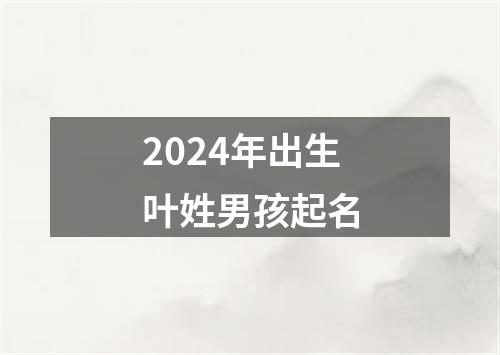 2024年出生
叶姓男孩起名